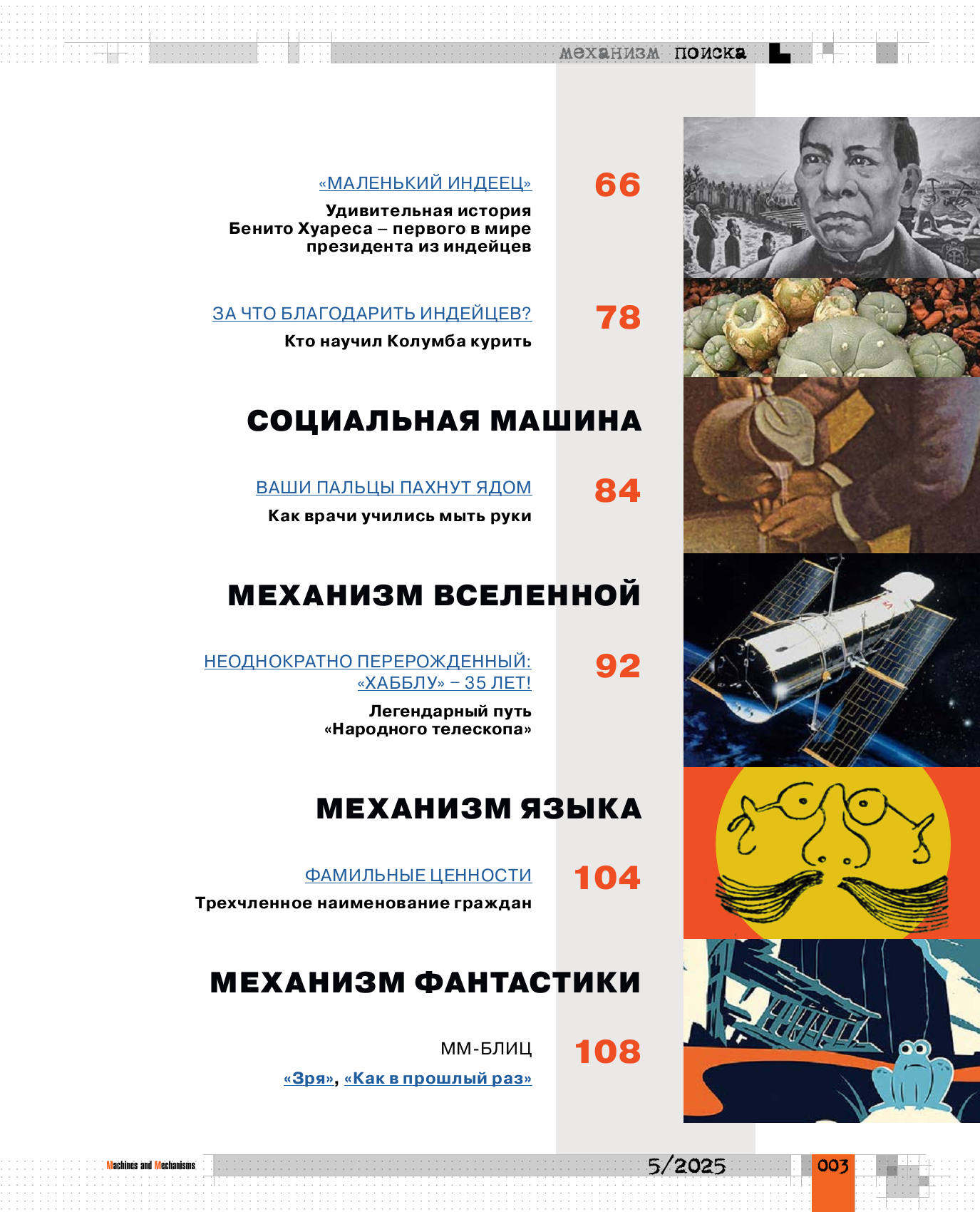 механизм поиска

«МАЛЕНЬКИЙ ИНДЕЕЦ»

66

Удивительная история Бенито Хуареса – первого в мире президента из индейцев

ЗА ЧТО БЛАГОДАРИТЬ ИНДЕЙЦЕВ?

78

Кто научил Колумба курить

СОЦИАЛЬНАЯ МАШИНА

ВАШИ ПАЛЬЦЫ ПАХНУТ ЯДОМ

84

Как врачи учились мыть руки

МЕХАНИЗМ ВСЕЛЕННОЙ

НЕОДНОКРАТНО ПЕРЕРОЖДЕННЫЙ: «ХАББЛУ» – 35 ЛЕТ!

92

Легендарный путь «Народного телескопа»

МЕХАНИЗМ ЯЗЫКА

ФАМИЛЬНЫЕ ЦЕННОСТИ

104

Трехчленное наименование граждан

МЕХАНИЗМ ФАНТАСТИКИ

ММ-БЛИЦ

108

«Зря», «Как в прошлый раз»

Machines and Mechanisms

5/2025

003